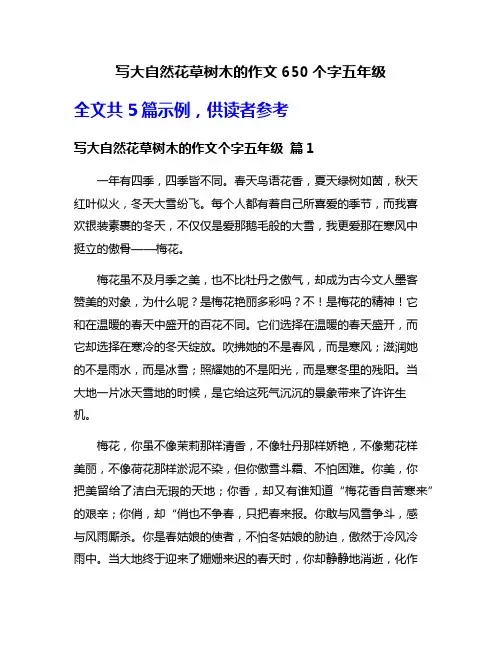 写大自然花草树木的作文 650 个字五年级

全文共 5 篇示例，供读者参考

写大自然花草树木的作文个字五年级 篇 1

一年有四季，四季皆不同。春天鸟语花香，夏天绿树如茵，秋天红叶似火，冬天大雪纷飞。每个人都有着自己所喜爱的季节，而我喜欢银装素裹的冬天，不仅仅是爱那鹅毛般的大雪，我更爱那在寒风中挺立的傲骨——梅花。

梅花虽不及月季之美，也不比牡丹之傲气，却成为古今文人墨客赞美的对象，为什么呢？是梅花艳丽多彩吗？不！是梅花的精神！它和在温暖的春天中盛开的百花不同。它们选择在温暖的春天盛开，而它却选择在寒冷的冬天绽放。吹拂她的不是春风，而是寒风；滋润她的不是雨水，而是冰雪；照耀她的不是阳光，而是寒冬里的残阳。当大地一片冰天雪地的时候，是它给这死气沉沉的景象带来了许许生机。

梅花，你虽不像茉莉那样清香，不像牡丹那样娇艳，不像菊花样美丽，不像荷花那样淤泥不染，但你傲雪斗霜、不怕困难。你美，你把美留给了洁白无瑕的天地；你香，却又有谁知道“梅花香自苦寒来”的艰辛；你俏，却“俏也不争春，只把春来报。你敢与风雪争斗，感与风雨厮杀。你是春姑娘的使者，不怕冬姑娘的胁迫，傲然于冷风冷雨中。当大地终于迎来了姗姗来迟的春天时，你却静静地消逝，化作